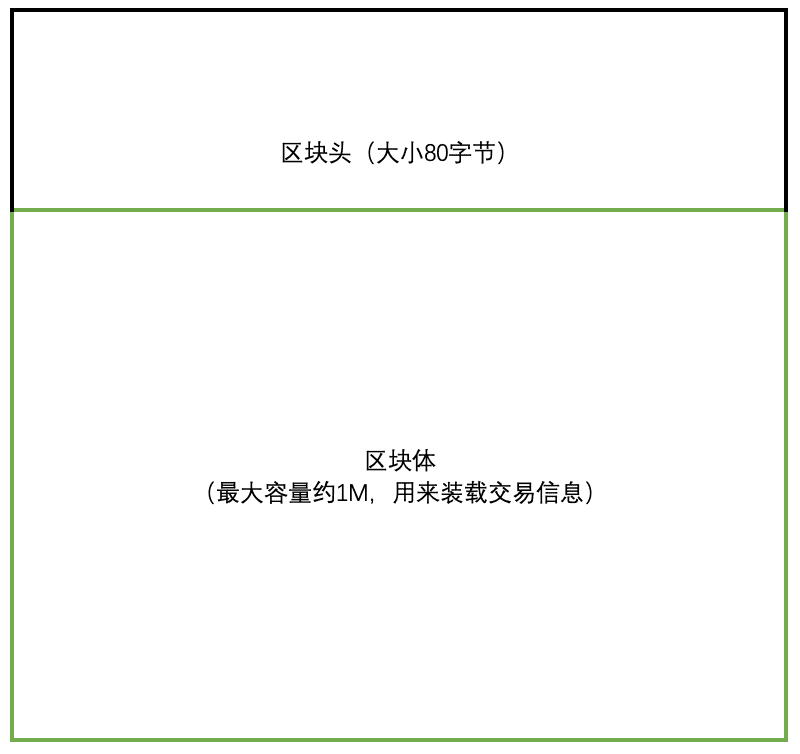 区块头（大小80字节）

区块体
（最大容量约1M，用来装载交易信息）